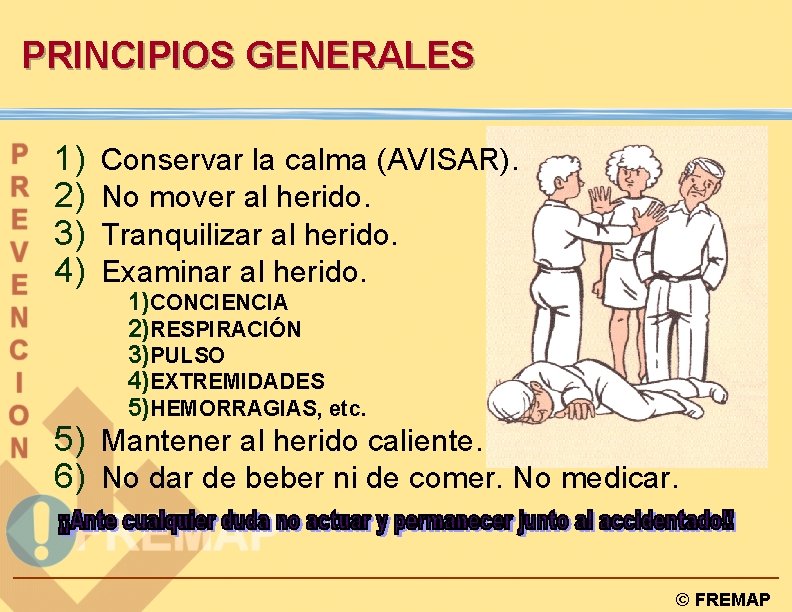 PRINCIPIOS GENERALES

PREVENCION

1) Conservar la calma (AVISAR).
2) No mover al herido.
3) Tranquilizar al herido.
4) Examinar al herido.
1)CONCIENCIA
2)RESPIRACIÓN
3)PULSO
4)EXTREMIDADES
5)HEMORRAGIAS, etc.
5) Mantener al herido caliente.
6) No dar de beber ni de comer. No medicar.

¡¡Ante cualquier duda no actuar y permanecer junto al accidentado!!

FREMAP

© FREMAP